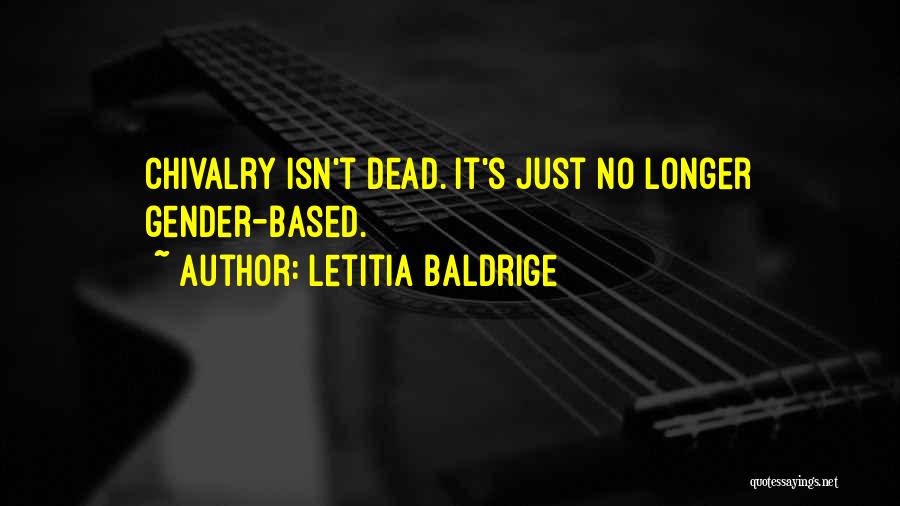 CHIVALRY ISN'T DEAD. IT'S JUST NO LONGER GENDER-BASED.

~ AUTHOR: LETITIA BALDRIGE

quotessayings.net